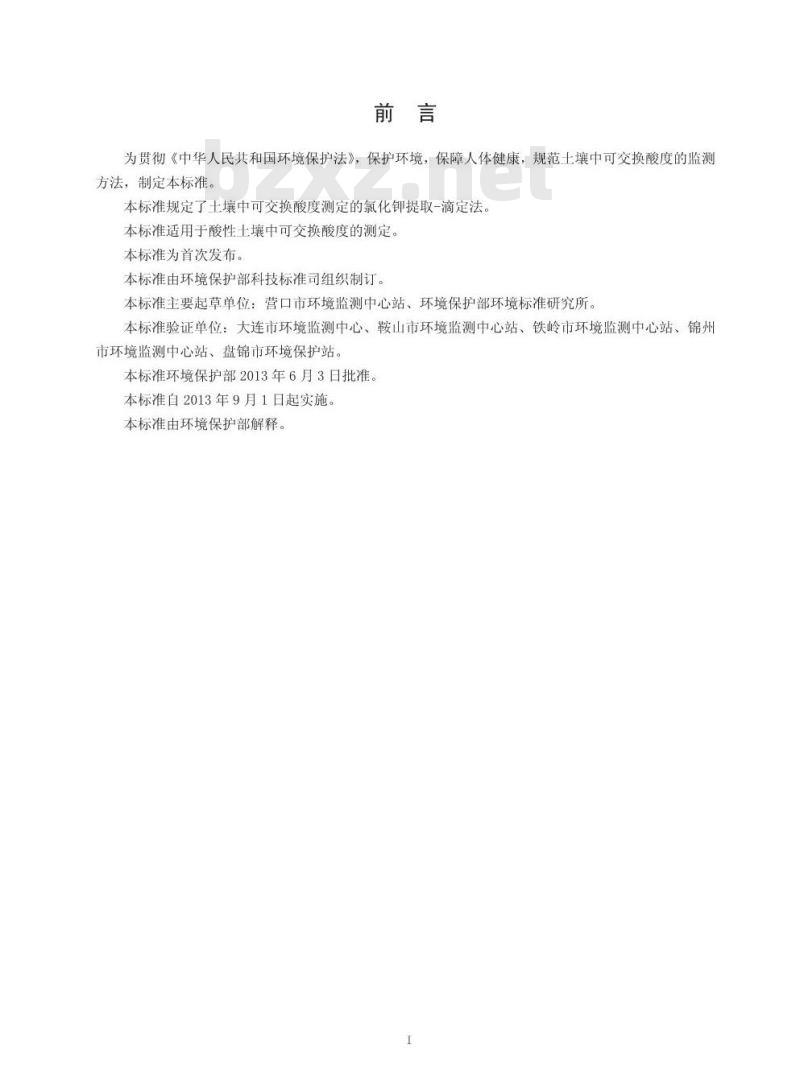 前 言

bzxz.net

为贯彻《中华人民共和国环境保护法》，保护环境，保障人体健康，规范土壤中可交换酸度的监测方法，制定本标准。

本标准规定了土壤中可交换酸度测定的氯化钾提取-滴定法。

本标准适用于酸性土壤中可交换酸度的测定。

本标准为首次发布。

本标准由环境保护部科技标准司组织制订。

本标准主要起草单位：营口市环境监测中心站、环境保护部环境标准研究所。

本标准验证单位：大连市环境监测中心、鞍山市环境监测中心站、铁岭市环境监测中心站、锦州市环境监测中心站、盘锦市环境保护站。

本标准环境保护部 2013 年 6 月 3 日批准。

本标准自 2013 年 9 月 1 日起实施。

本标准由环境保护部解释。

I